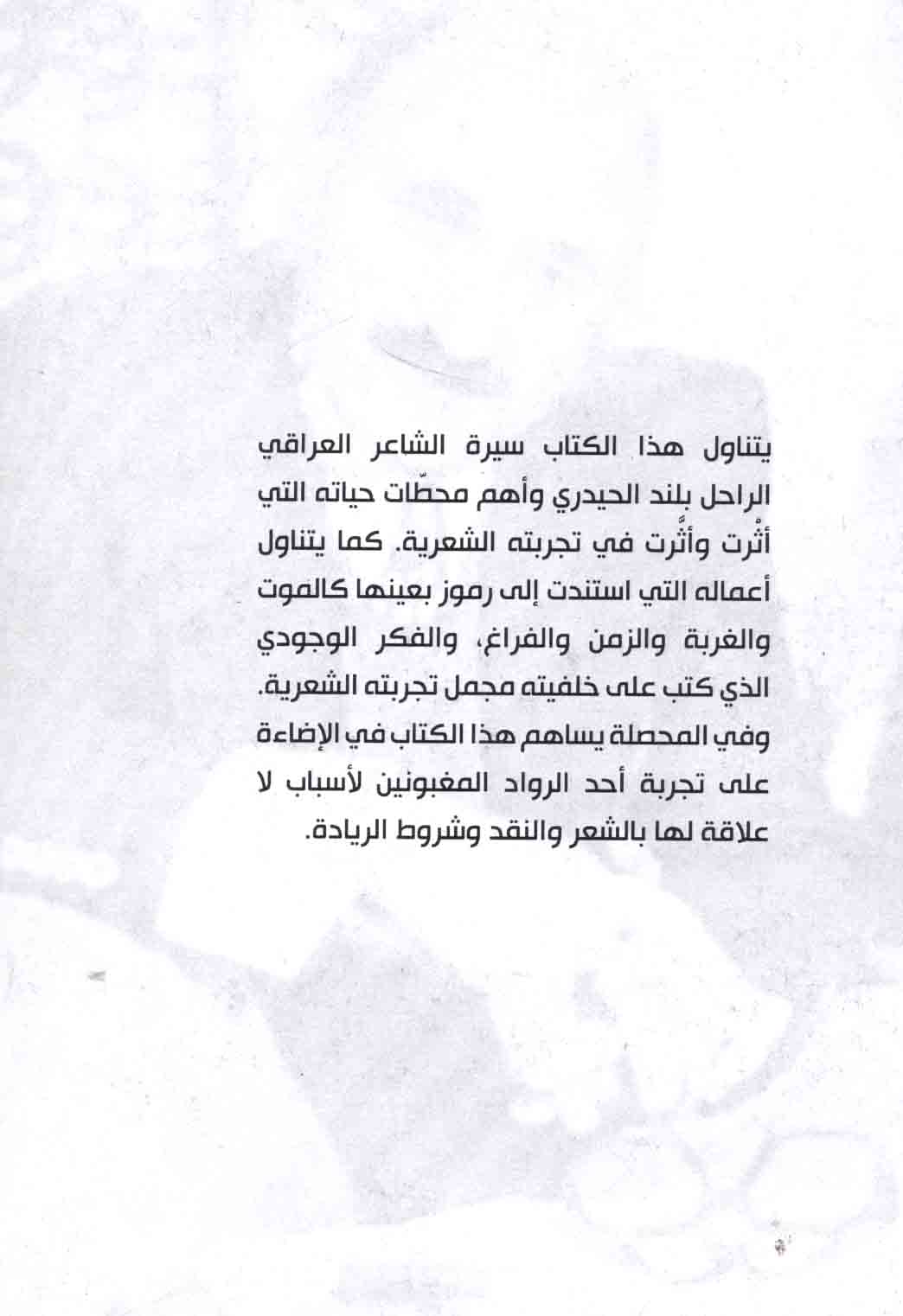 يتناول هذا الكتاب سيرة الشاعر العراقي الراحل بلند الحيدري وأهم محطّات حياته التي أثْرت وأثّرت في تجربته الشعرية. كما يتناول أعماله التي استندت إلى رموز بعينها كالموت والغربة والزمن والفراغ، والفكر الوجودي الذي كتب على خلفيته مجمل تجربته الشعرية. وفي المحصلة يساهم هذا الكتاب في الإضاءة على تجربة أحد الرواد المغبونين لأسباب لا علاقة لها بالشعر والنقد وشروط الريادة.